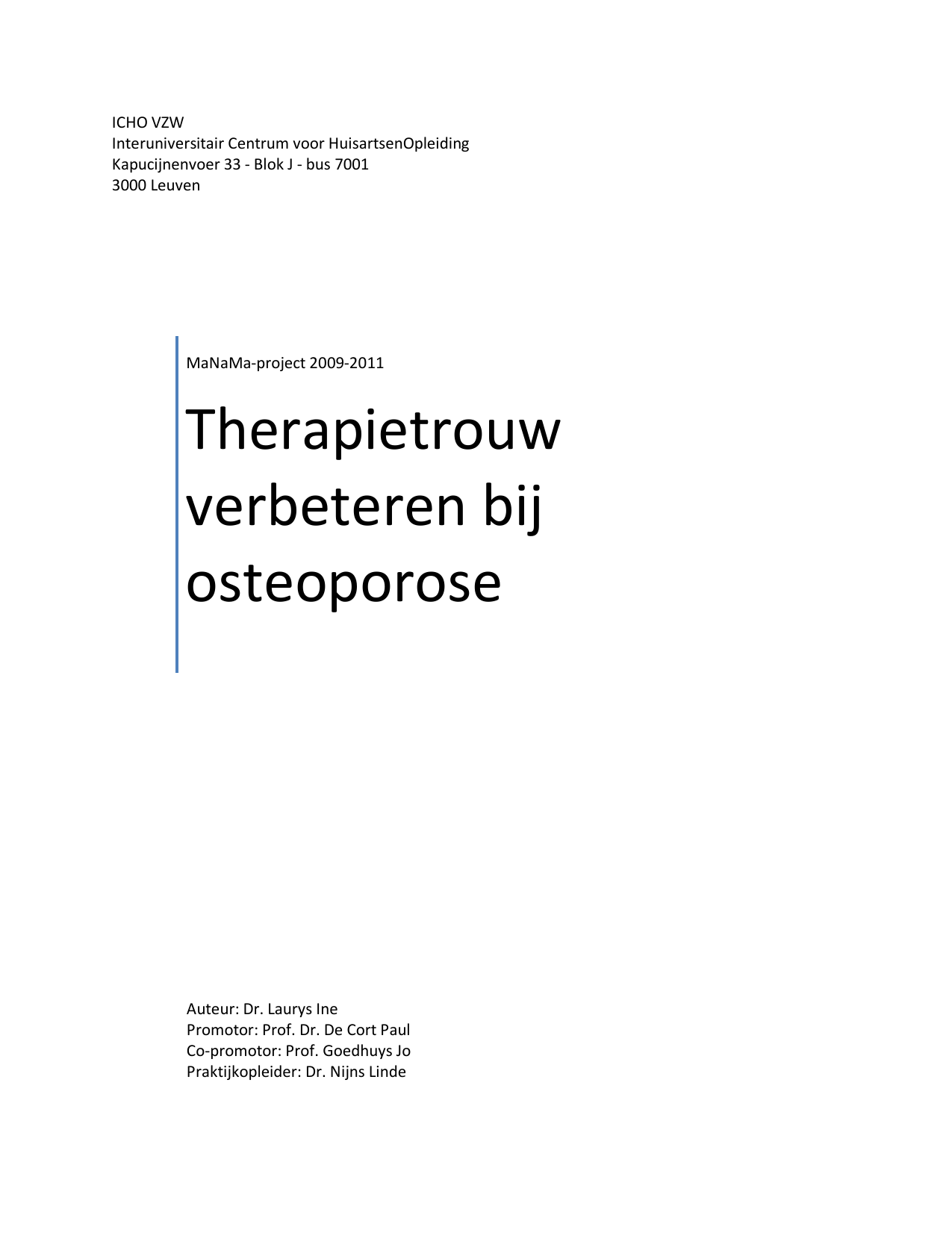 ICHO VZW
Interuniversitair Centrum voor HuisartsenOpleiding
Kapucijnenvoer 33 - Blok J - bus 7001
3000 Leuven

MaNaMa-project 2009-2011

Therapietrouw verbeteren bij osteoporose

Auteur: Dr. Laurys Ine
Promotor: Prof. Dr. De Cort Paul
Co-promotor: Prof. Goedhuys Jo
Praktijkopleider: Dr. Nijns Linde